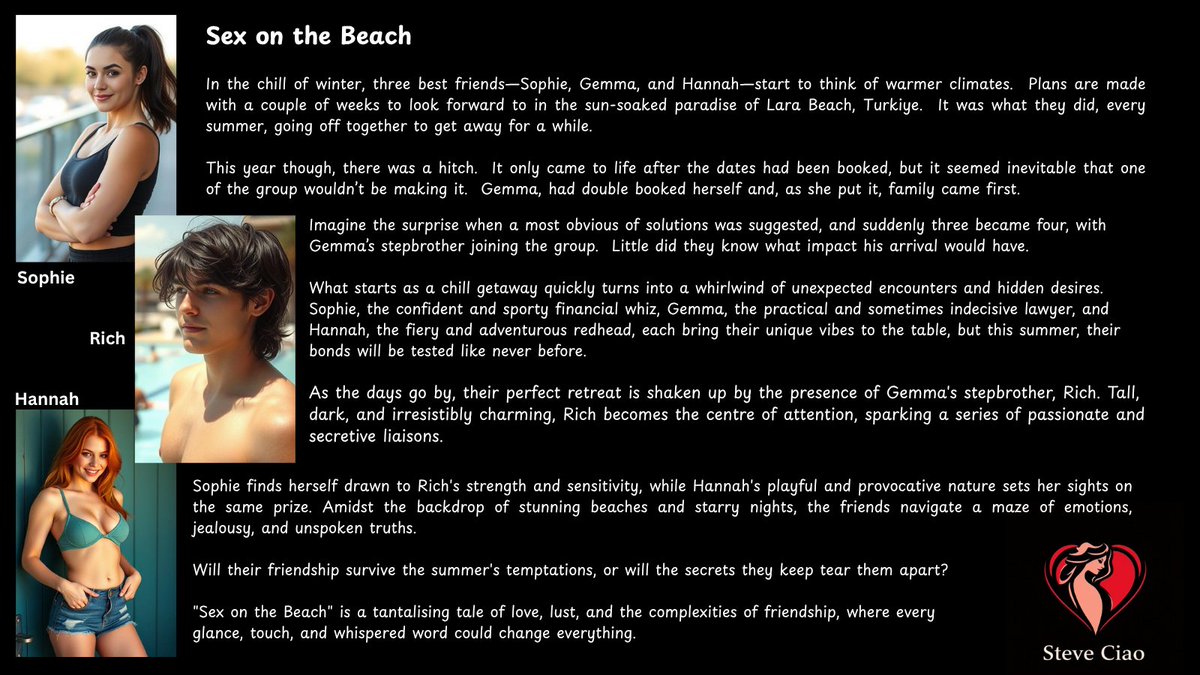 Sex on the Beach

In the chill of winter, three best friends—Sophie, Gemma, and Hannah—start to think of warmer climates. Plans are made with a couple of weeks to look forward to in the sun-soaked paradise of Lara Beach, Turkiye. It was what they did, every summer, going off together to get away for a while.

This year though, there was a hitch. It only came to life after the dates had been booked, but it seemed inevitable that one of the group wouldn't be making it. Gemma, had double booked herself and, as she put it, family came first.

Imagine the surprise when a most obvious of solutions was suggested, and suddenly three became four, with Gemma's stepbrother joining the group. Little did they know what impact his arrival would have.

What starts as a chill getaway quickly turns into a whirlwind of unexpected encounters and hidden desires. Sophie, the confident and sporty financial whiz, Gemma, the practical and sometimes indecisive lawyer, and Hannah, the fiery and adventurous redhead, each bring their unique vibes to the table, but this summer, their bonds will be tested like never before.

As the days go by, their perfect retreat is shaken up by the presence of Gemma's stepbrother, Rich. Tall, dark, and irresistibly charming, Rich becomes the centre of attention, sparking a series of passionate and secretive liaisons.

Sophie finds herself drawn to Rich's strength and sensitivity, while Hannah's playful and provocative nature sets her sights on the same prize. Amidst the backdrop of stunning beaches and starry nights, the friends navigate a maze of emotions, jealousy, and unspoken truths.

Will their friendship survive the summer's temptations, or will the secrets they keep tear them apart?

"Sex on the Beach" is a tantalising tale of love, lust, and the complexities of friendship, where every glance, touch, and whispered word could change everything.

Sophie

Rich

Hannah

Steve Ciao